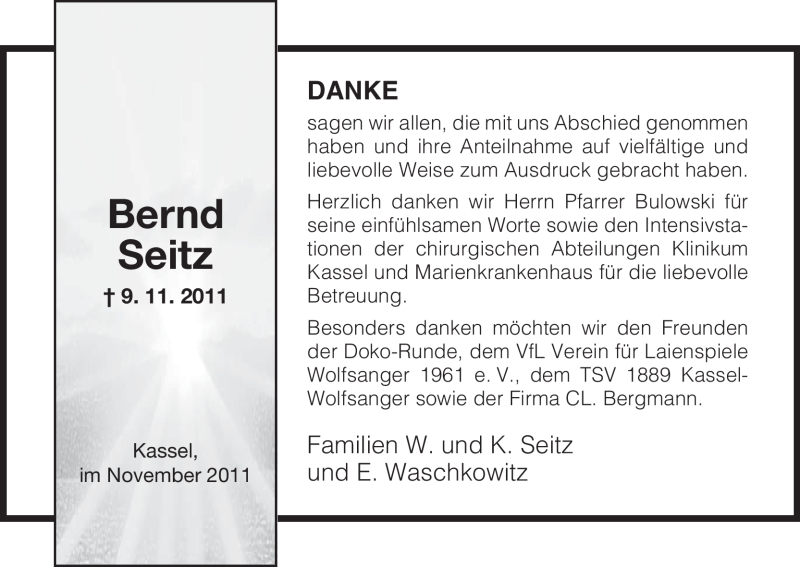 Bernd Seitz

† 9. 11. 2011

Kassel, im November 2011

DANKE

sagen wir allen, die mit uns Abschied genommen haben und ihre Anteilnahme auf vielfältige und liebevolle Weise zum Ausdruck gebracht haben.

Herzlich danken wir Herrn Pfarrer Bulowski für seine einfühlsamen Worte sowie den Intensivstationen der chirurgischen Abteilungen Klinikum Kassel und Marienkrankenhaus für die liebevolle Betreuung.

Besonders danken möchten wir den Freunden der Doko-Runde, dem VfL Verein für Laienspiele Wolfsanger 1961 e. V., dem TSV 1889 Kassel-Wolfsanger sowie der Firma CL. Bergmann.

Familien W. und K. Seitz
und E. Waschkowitz